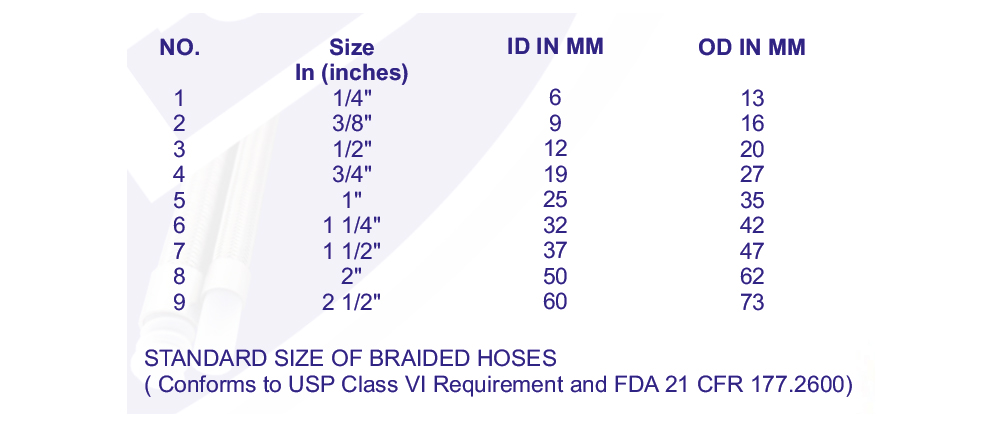 | NO. | Size In (inches) | ID IN MM | OD IN MM |
|---|---|---|---|
| 1 | 1/4" | 6 | 13 |
| 2 | 3/8" | 9 | 16 |
| 3 | 1/2" | 12 | 20 |
| 4 | 3/4" | 19 | 27 |
| 5 | 1" | 25 | 35 |
| 6 | 1 1/4" | 32 | 42 |
| 7 | 1 1/2" | 37 | 47 |
| 8 | 2" | 50 | 62 |
| 9 | 2 1/2" | 60 | 73 |

STANDARD SIZE OF BRAIDED HOSES
( Conforms to USP Class VI Requirement and FDA 21 CFR 177.2600)